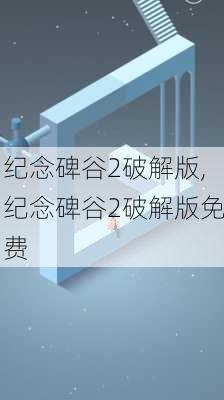 纪念碑谷2破解版,纪念碑谷2破解版免费